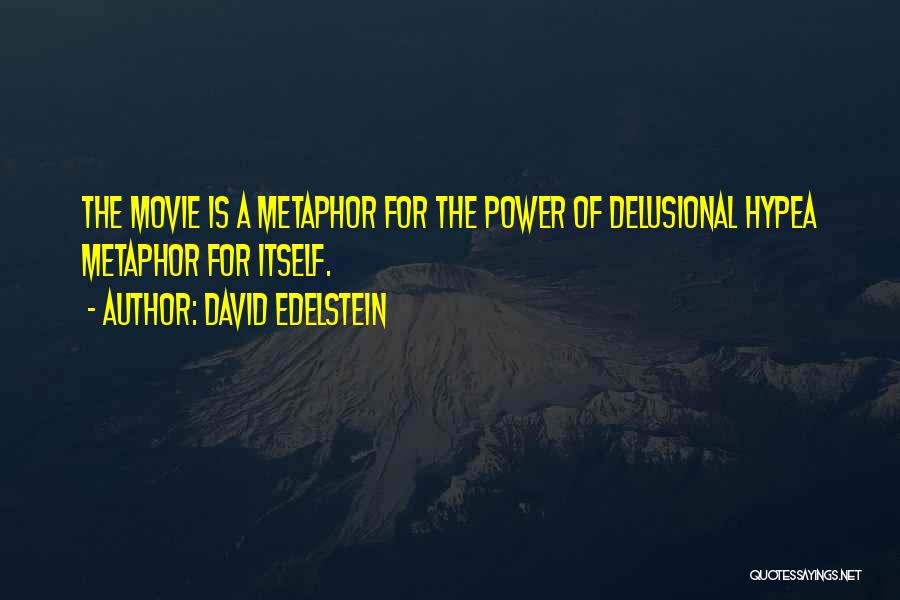 THE MOVIE IS A METAPHOR FOR THE POWER OF DELUSIONAL HYPEA METAPHOR FOR ITSELF.

- AUTHOR: DAVID EDELSTEIN

QUOTESSAYINGS.NET